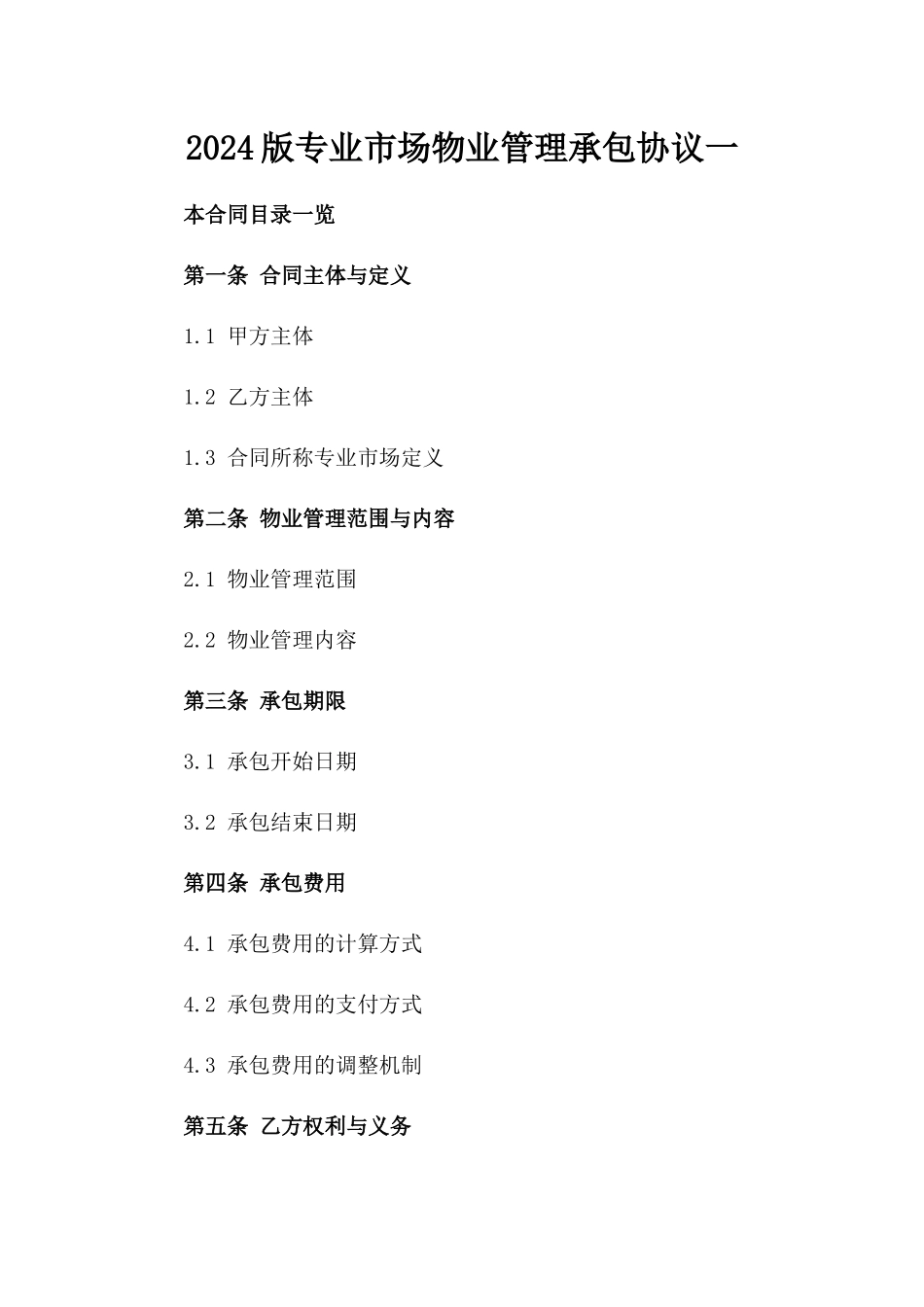 2024版专业市场物业管理承包协议一

本合同目录一览

第一条 合同主体与定义

1.1 甲方主体

1.2 乙方主体

1.3 合同所称专业市场定义

第二条 物业管理范围与内容

2.1 物业管理范围

2.2 物业管理内容

第三条 承包期限

3.1 承包开始日期

3.2 承包结束日期

第四条 承包费用

4.1 承包费用的计算方式

4.2 承包费用的支付方式

4.3 承包费用的调整机制

第五条 乙方权利与义务